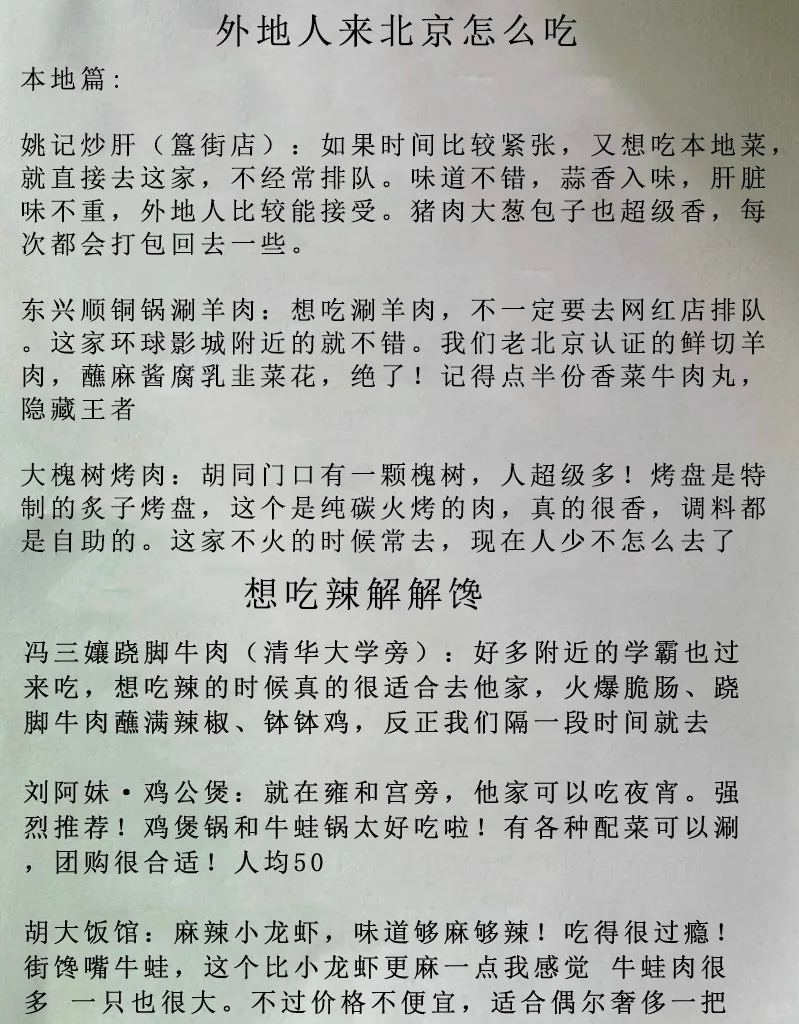 外地人来北京怎么吃

本地篇：

姚记炒肝（簋街店）：如果时间比较紧张，又想吃本地菜，就直接去这家，不经常排队。味道不错，蒜香入味，肝脏味不重，外地人比较能接受。猪肉大葱包子也超级香，每次都会打包回去一些。

东兴顺铜锅涮羊肉：想吃涮羊肉，不一定要去网红店排队。这家环球影城附近的就不错。我们老北京认证的鲜切羊肉，蘸麻酱腐乳韭菜花，绝了！记得点半份香菜牛肉丸，隐藏王者

大槐树烤肉：胡同门口有一颗槐树，人超级多！烤盘是特制的炙子烤盘，这个是纯碳火烤的肉，真的很香，调料都是自助的。这家不火的时候常去，现在人少不怎么去了

想吃辣解解馋

冯三孃跷脚牛肉（清华大学旁）：好多附近的学霸也过来吃，想吃辣的时候真的很适合去他家，火爆脆肠、跷脚牛肉蘸满辣椒、钵钵鸡，反正我们隔一段时间就去

刘阿妹·鸡公煲：就在雍和宫旁，他家可以吃夜宵。强烈推荐！鸡煲锅和牛蛙锅太好吃啦！有各种配菜可以涮，团购很合适！人均50

胡大饭馆：麻辣小龙虾，味道够麻够辣！吃得很过瘾！街馋嘴牛蛙，这个比小龙虾更麻一点我感觉 牛蛙肉很多 一只也很大。不过价格不便宜，适合偶尔奢侈一把